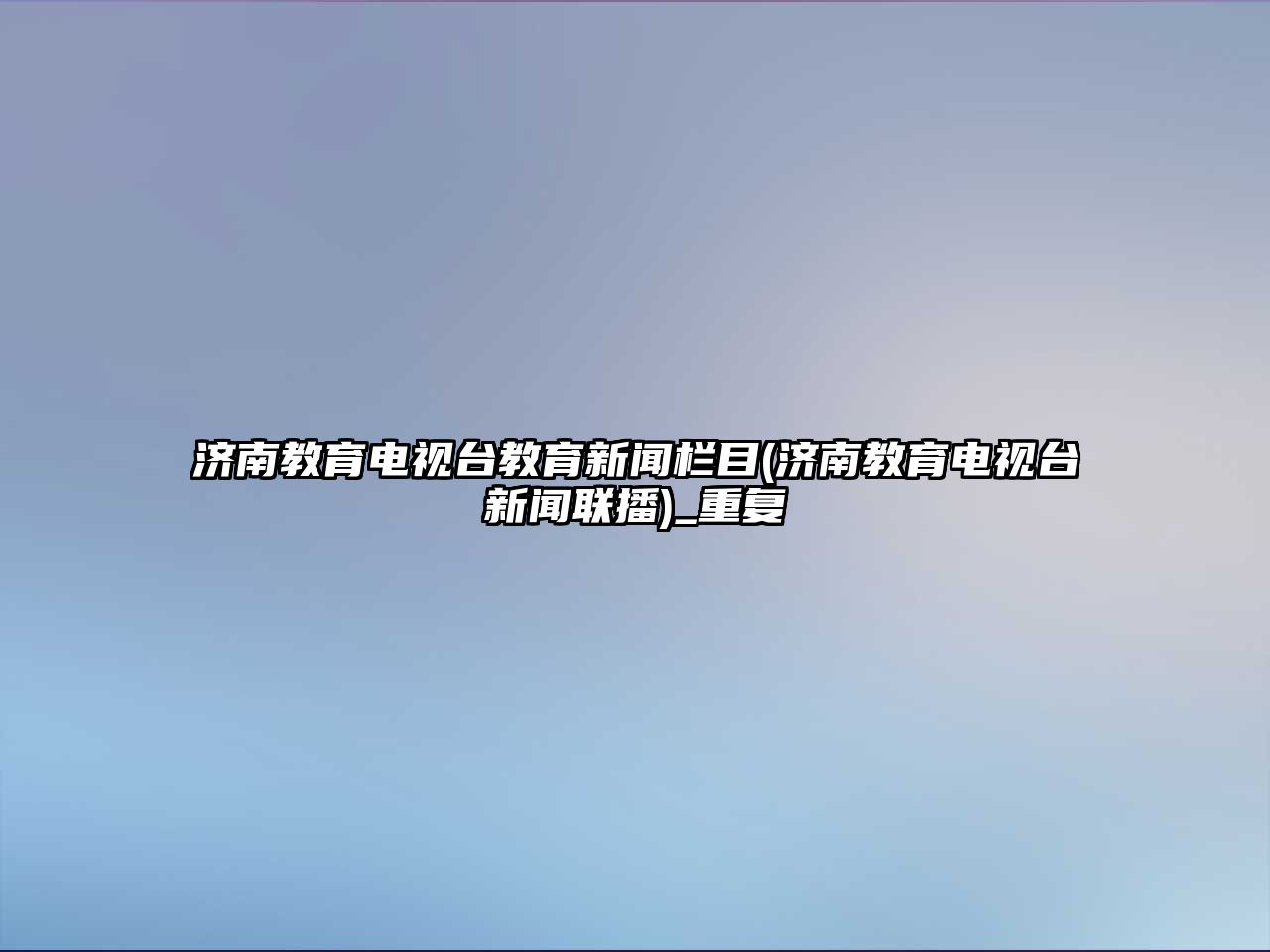 济南教育电视台教育新闻栏目(济南教育电视台新闻联播)_重复